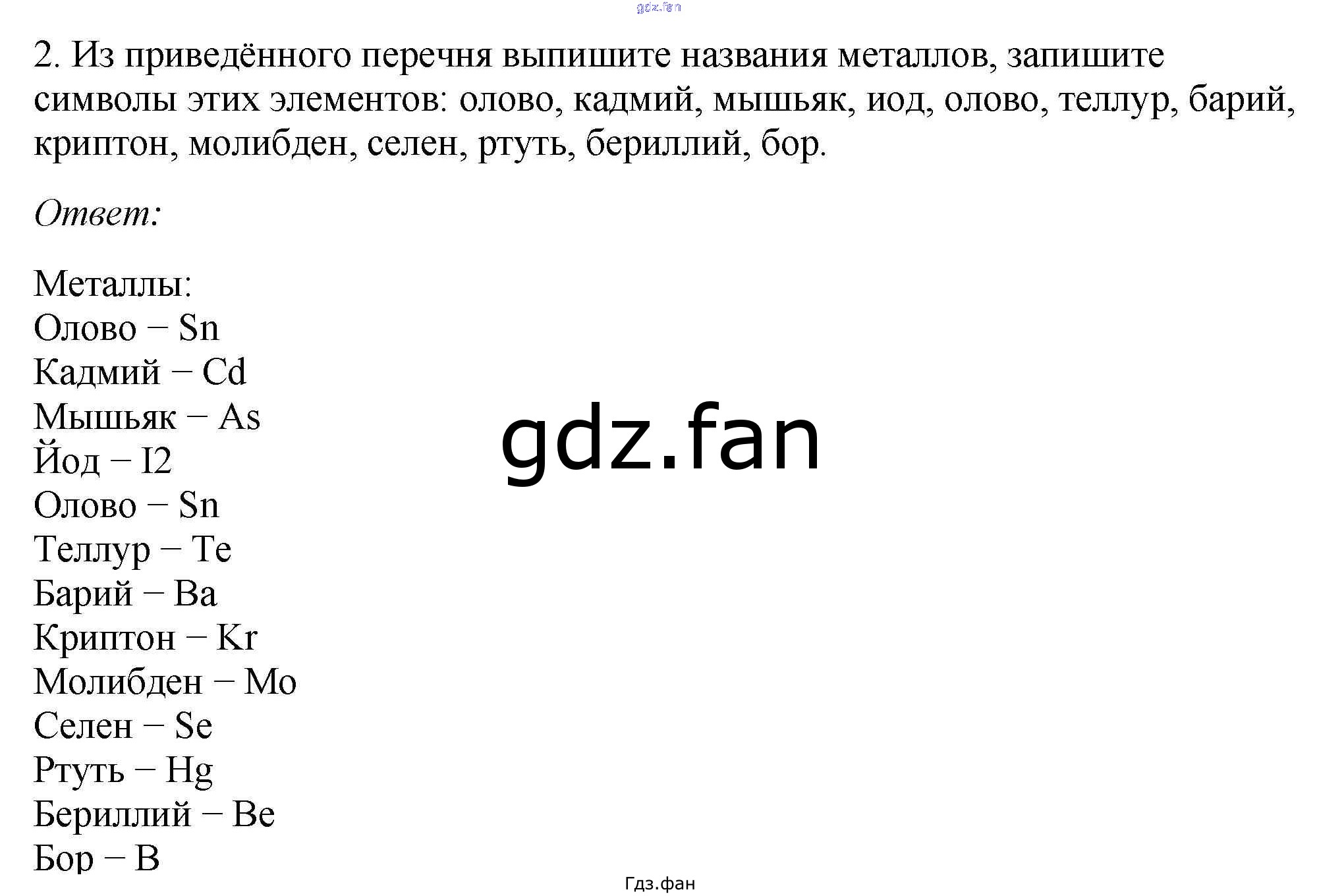 gdz.fan

2. Из приведённого перечня выпишите названия металлов, запишите символы этих элементов: олово, кадмий, мышьяк, иод, олово, теллур, барий, криптон, молибден, селен, ртуть, бериллий, бор.

Ответ:

Металлы:
Олово − Sn
Кадмий − Cd
Мышьяк − As
Йод − I2
Олово − Sn
Теллур − Te
Барий − Ba
Криптон − Kr
Молибден − Mo
Селен − Se
Ртуть − Hg
Бериллий − Be
Бор − B

gdz.fan

Гдз.фан